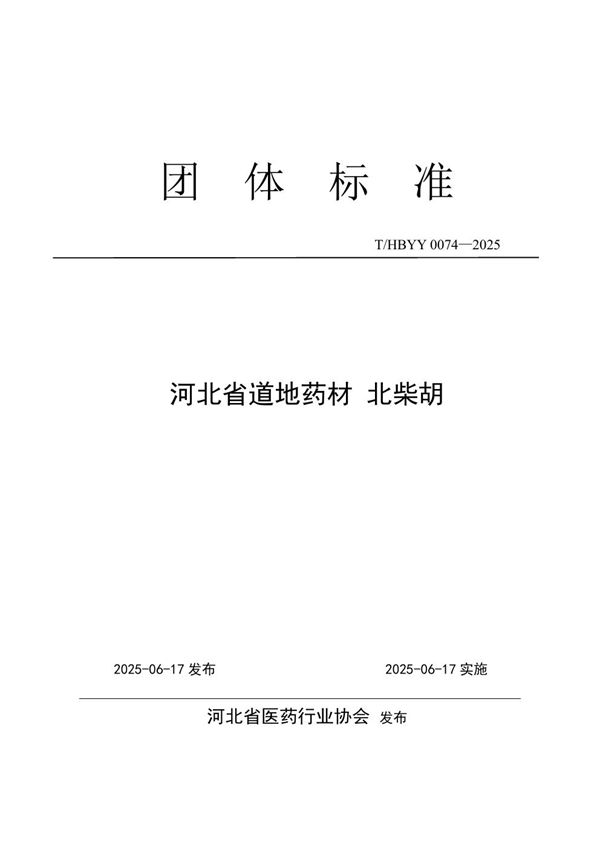 团 体 标 准

T/HBYY 0074—2025

河北省道地药材 北柴胡

2025-06-17 发布

2025-06-17 实施

河北省医药行业协会 发布